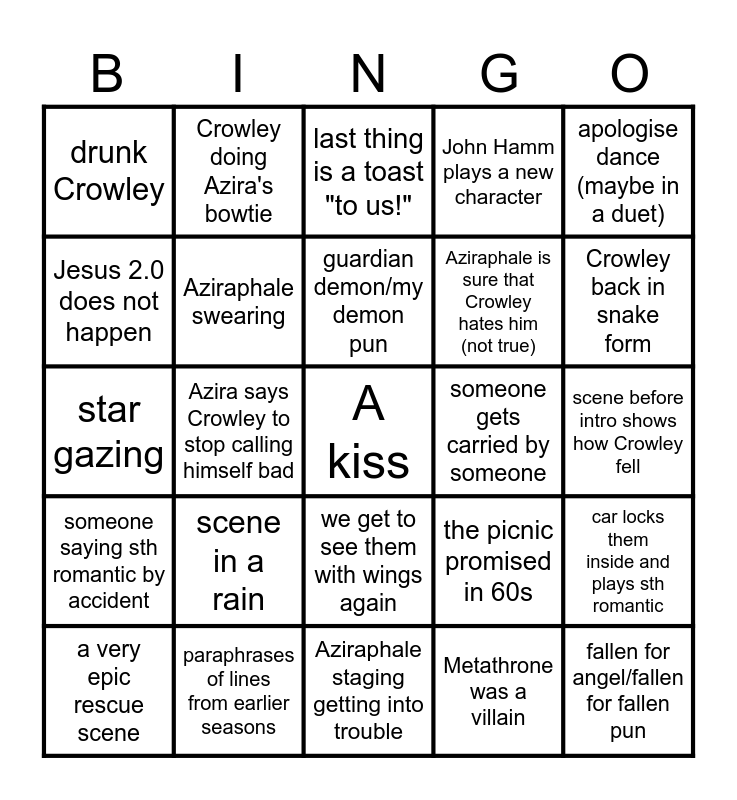 | B | I | N | G | O |
|---|---|---|---|---|
| drunk Crowley | Crowley doing Azira's bowtie | last thing is a toast "to us!" | John Hamm plays a new character | apologise dance (maybe in a duet) |
| Jesus 2.0 does not happen | Aziraphale swearing | guardian demon/my demon pun | Aziraphale is sure that Crowley hates him (not true) | Crowley back in snake form |
| star gazing | Azira says Crowley to stop calling himself bad | A kiss | someone gets carried by someone | scene before intro shows how Crowley fell |
| someone saying sth romantic by accident | scene in a rain | we get to see them with wings again | the picnic promised in 60s | car locks them inside and plays sth romantic |
| a very epic rescue scene | paraphrases of lines from earlier seasons | Aziraphale staging getting into trouble | Metathrone was a villain | fallen for angel/fallen for fallen pun |